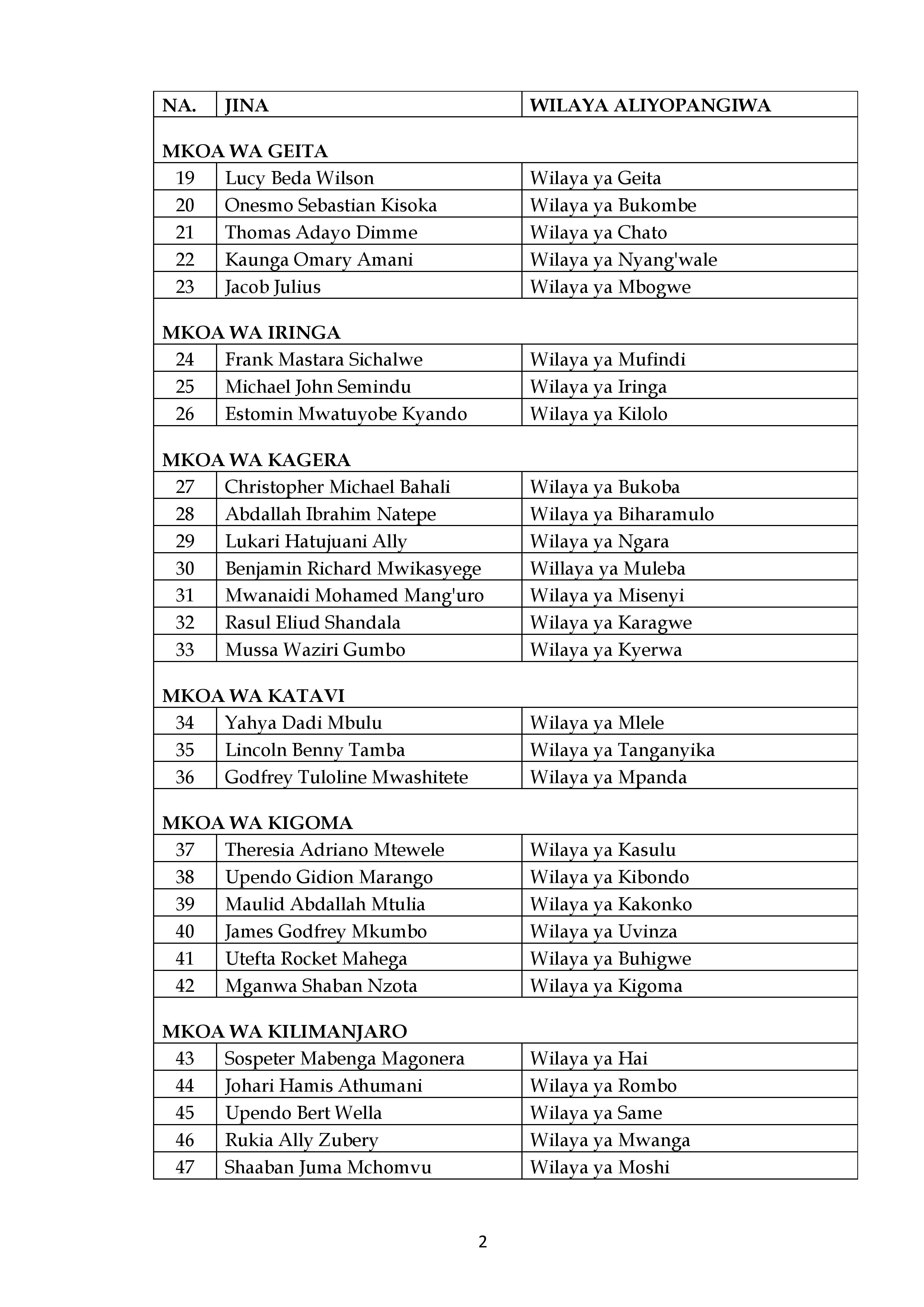 | NA. | JINA | WILAYA ALIYOPANGIWA |
|---|---|---|
| MKOA WA GEITA | | |
| 19 | Lucy Beda Wilson | Wilaya ya Geita |
| 20 | Onesmo Sebastian Kisoka | Wilaya ya Bukombe |
| 21 | Thomas Adayo Dimme | Wilaya ya Chato |
| 22 | Kaunga Omary Amani | Wilaya ya Nyang'wale |
| 23 | Jacob Julius | Wilaya ya Mbogwe |
| MKOA WA IRINGA | | |
| 24 | Frank Mastara Sichalwe | Wilaya ya Mufindi |
| 25 | Michael John Semindu | Wilaya ya Iringa |
| 26 | Estomin Mwatuyobe Kyando | Wilaya ya Kilolo |
| MKOA WA KAGERA | | |
| 27 | Christopher Michael Bahali | Wilaya ya Bukoba |
| 28 | Abdallah Ibrahim Natepe | Wilaya ya Biharamulo |
| 29 | Lukari Hatujuani Ally | Wilaya ya Ngara |
| 30 | Benjamin Richard Mwikasyege | Willaya ya Muleba |
| 31 | Mwanaidi Mohamed Mang'uro | Wilaya ya Misenyi |
| 32 | Rasul Eliud Shandala | Wilaya ya Karagwe |
| 33 | Mussa Waziri Gumbo | Wilaya ya Kyerwa |
| MKOA WA KATAVI | | |
| 34 | Yahya Dadi Mbulu | Wilaya ya Mlele |
| 35 | Lincoln Benny Tamba | Wilaya ya Tanganyika |
| 36 | Godfrey Tuloline Mwashitete | Wilaya ya Mpanda |
| MKOA WA KIGOMA | | |
| 37 | Theresia Adriano Mtewele | Wilaya ya Kasulu |
| 38 | Upendo Gidion Marango | Wilaya ya Kibondo |
| 39 | Maulid Abdallah Mtulia | Wilaya ya Kakonko |
| 40 | James Godfrey Mkumbo | Wilaya ya Uvinza |
| 41 | Utefta Rocket Mahega | Wilaya ya Buhigwe |
| 42 | Mganwa Shaban Nzota | Wilaya ya Kigoma |
| MKOA WA KILIMANJARO | | |
| 43 | Sospeter Mabenga Magonera | Wilaya ya Hai |
| 44 | Johari Hamis Athumani | Wilaya ya Rombo |
| 45 | Upendo Bert Wella | Wilaya ya Same |
| 46 | Rukia Ally Zubery | Wilaya ya Mwanga |
| 47 | Shaaban Juma Mchomvu | Wilaya ya Moshi |

2